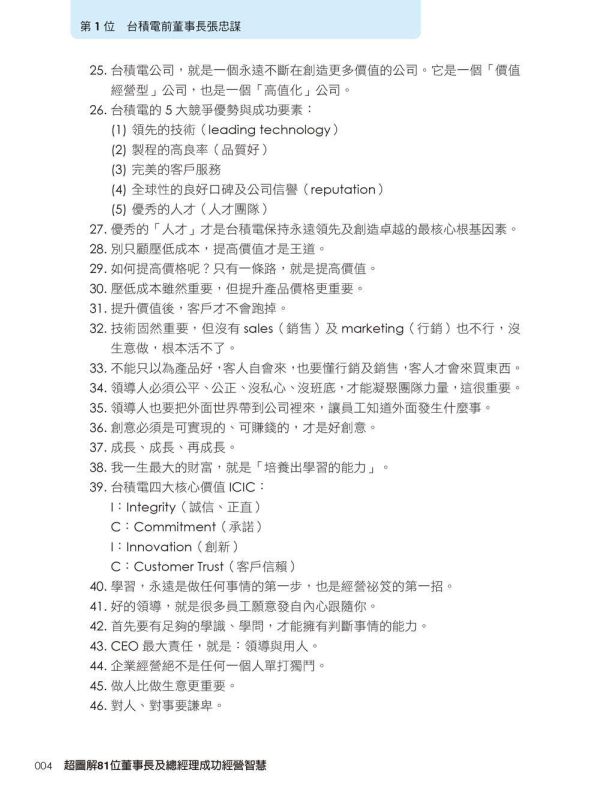 第 1 位　台積電前董事長張忠謀

25. 台積電公司，就是一個永遠不斷在創造更多價值的公司。它是一個「價值經營型」公司，也是一個「高值化」公司。
26. 台積電的 5 大競爭優勢與成功要素：
(1) 領先的技術（leading technology）
(2) 製程的高良率（品質好）
(3) 完美的客戶服務
(4) 全球性的良好口碑及公司信譽（reputation）
(5) 優秀的人才（人才團隊）
27. 優秀的「人才」才是台積電保持永遠領先及創造卓越的最核心根基因素。
28. 別只顧壓低成本，提高價值才是王道。
29. 如何提高價格呢？只有一條路，就是提高價值。
30. 壓低成本雖然重要，但提升產品價格更重要。
31. 提升價值後，客戶才不會跑掉。
32. 技術固然重要，但沒有 sales（銷售）及 marketing（行銷）也不行，沒生意做，根本活不了。
33. 不能只以為產品好，客人自會來，也要懂行銷及銷售，客人才會來買東西。
34. 領導人必須公平、公正、沒私心、沒班底，才能凝聚團隊力量，這很重要。
35. 領導人也要把外面世界帶到公司裡來，讓員工知道外面發生什麼事。
36. 創意必須是可實現的、可賺錢的，才是好創意。
37. 成長、成長、再成長。
38. 我一生最大的財富，就是「培養出學習的能力」。
39. 台積電四大核心價值 ICIC：
I：Integrity（誠信、正直）
C：Commitment（承諾）
I：Innovation（創新）
C：Customer Trust（客戶信賴）
40. 學習，永遠是做任何事情的第一步，也是經營祕笈的第一招。
41. 好的領導，就是很多員工願意發自內心跟隨你。
42. 首先要有足夠的學識、學問，才能擁有判斷事情的能力。
43. CEO 最大責任，就是：領導與用人。
44. 企業經營絕不是任何一個人單打獨鬥。
45. 做人比做生意更重要。
46. 對人、對事要謙卑。

004　超圖解81位董事長及總經理成功經營智慧